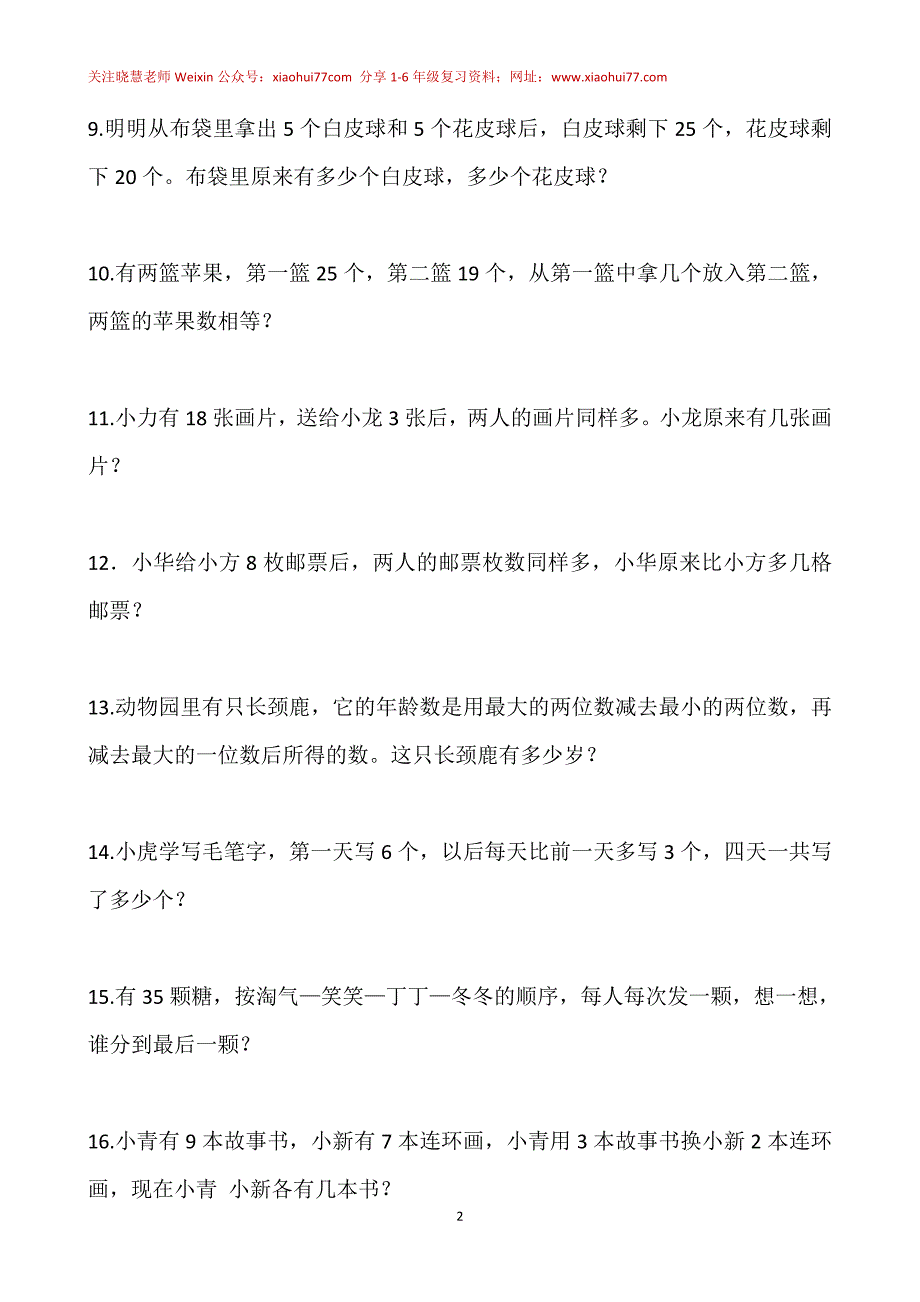 关注晓慧老师 Weixin 公众号：xiaohui77com 分享 1-6 年级复习资料；网址：www.xiaohui77.com

9.明明从布袋里拿出 5 个白皮球和 5 个花皮球后，白皮球剩下 25 个，花皮球剩下 20 个。布袋里原来有多少个白皮球，多少个花皮球？

10.有两篮苹果，第一篮 25 个，第二篮 19 个，从第一篮中拿几个放入第二篮，两篮的苹果数相等？

11.小力有 18 张画片，送给小龙 3 张后，两人的画片同样多。小龙原来有几张画片？

12．小华给小方 8 枚邮票后，两人的邮票枚数同样多，小华原来比小方多几格邮票？

13.动物园里有只长颈鹿，它的年龄数是用最大的两位数减去最小的两位数，再减去最大的一位数后所得的数。这只长颈鹿有多少岁？

14.小虎学写毛笔字，第一天写 6 个，以后每天比前一天多写 3 个，四天一共写了多少个？

15.有 35 颗糖，按淘气—笑笑—丁丁—冬冬的顺序，每人每次发一颗，想一想，谁分到最后一颗？

16.小青有 9 本故事书，小新有 7 本连环画，小青用 3 本故事书换小新 2 本连环画，现在小青 小新各有几本书？

2